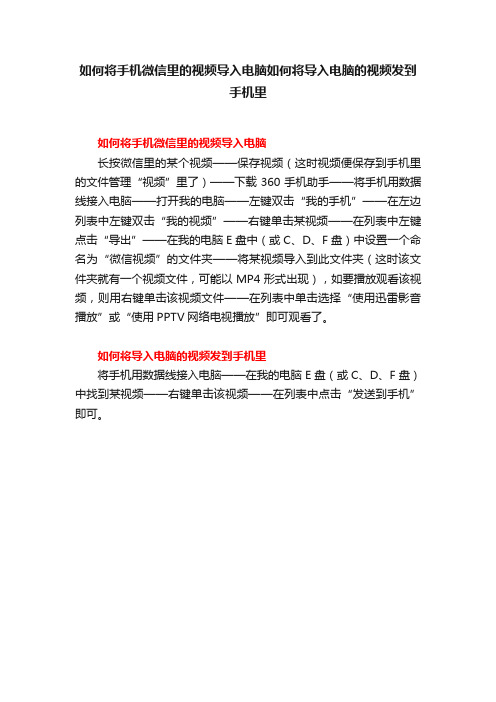 如何将手机微信里的视频导入电脑如何将导入电脑的视频发到手机里

如何将手机微信里的视频导入电脑

长按微信里的某个视频——保存视频（这时视频便保存到手机里的文件管理“视频”里了）——下载 360 手机助手——将手机用数据线接入电脑——打开我的电脑——左键双击“我的手机”——在左边列表中左键双击“我的视频”——右键单击某视频——在列表中左键点击“导出”——在我的电脑 E 盘中（或 C、D、F 盘）中设置一个命名为“微信视频”的文件夹——将某视频导入到此文件夹（这时该文件夹就有一个视频文件，可能以 MP4 形式出现），如要播放观看该视频，则用右键单击该视频文件——在列表中单击选择“使用迅雷影音播放”或“使用 PPTV 网络电视播放”即可观看了。

如何将导入电脑的视频发到手机里

将手机用数据线接入电脑——在我的电脑 E 盘（或 C、D、F 盘）中找到某视频——右键单击该视频——在列表中点击“发送到手机”即可。